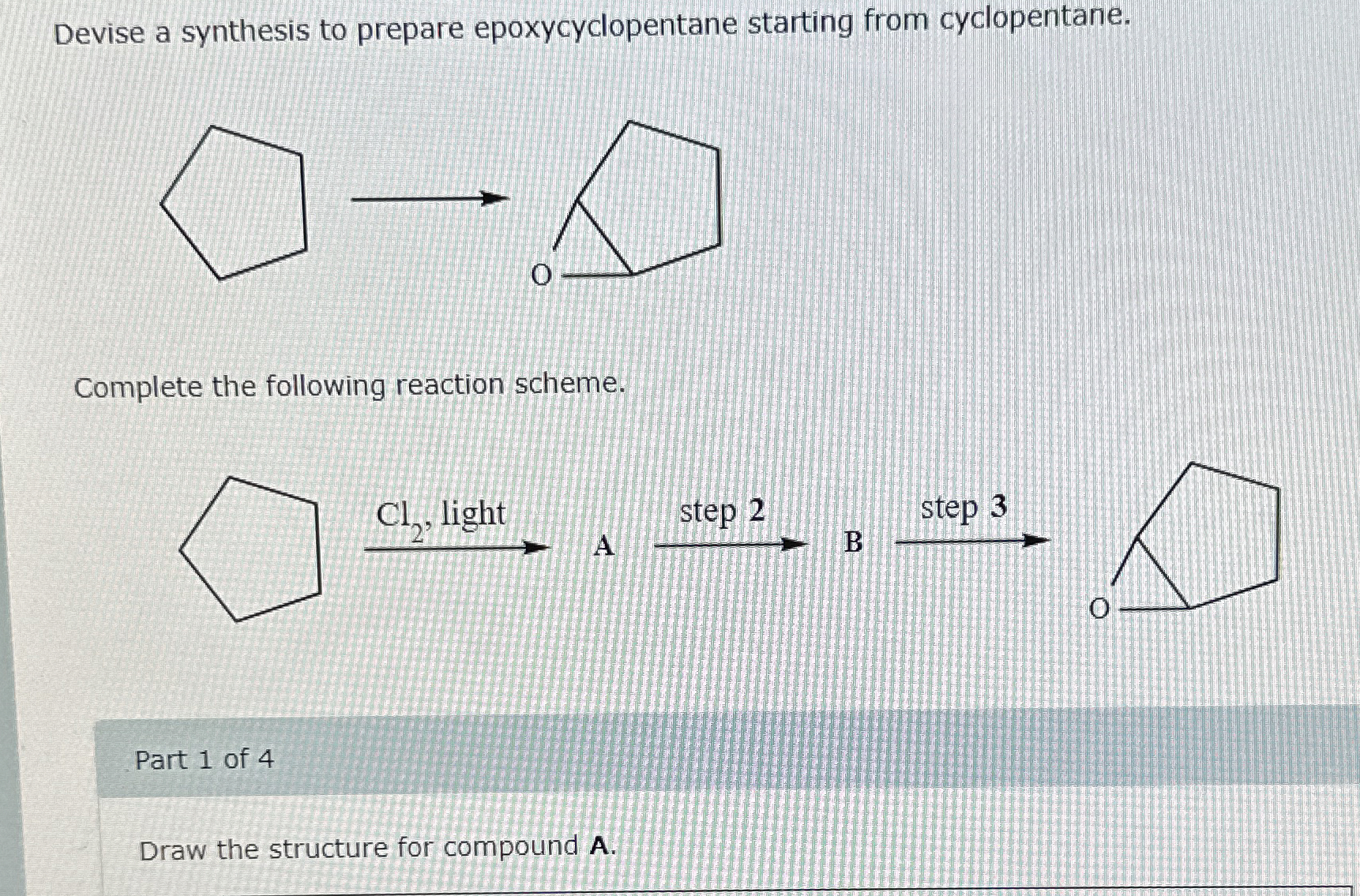 Devise a synthesis to prepare epoxycyclopentane starting from cyclopentane.

O

Complete the following reaction scheme.

$Cl_2$, light

A

step 2

B

step 3

O

Part 1 of 4

Draw the structure for compound A.